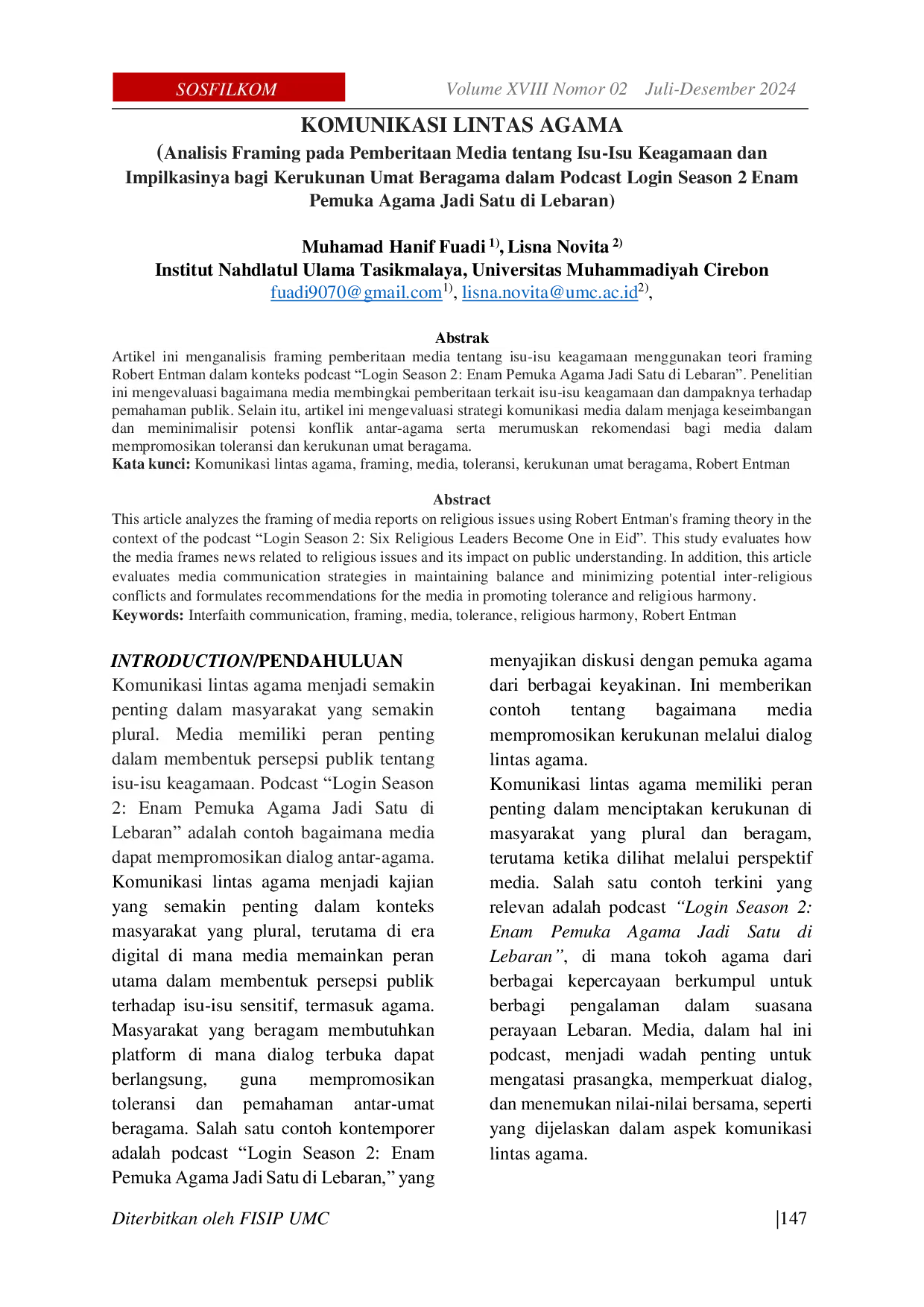 SOSFILKOM Volume XVIII Nomor 02 Juli-Desember 2024

KOMUNIKASI LINTAS AGAMA

(Analisis Framing pada Pemberitaan Media tentang Isu-Isu Keagamaan dan Impilkasinya bagi Kerukunan Umat Beragama dalam Podcast Login Season 2 Enam Pemuka Agama Jadi Satu di Lebaran)

Muhamad Hanif Fuadi $^{1)}$, Lisna Novita $^{2)}$
Institut Nahdlatul Ulama Tasikmalaya, Universitas Muhammadiyah Cirebon
fuadi9070@gmail.com$^{1)}$, lisna.novita@umc.ac.id$^{2)}$,

Abstrak
Artikel ini menganalisis framing pemberitaan media tentang isu-isu keagamaan menggunakan teori framing Robert Entman dalam konteks podcast “Login Season 2: Enam Pemuka Agama Jadi Satu di Lebaran”. Penelitian ini mengevaluasi bagaimana media membingkai pemberitaan terkait isu-isu keagamaan dan dampaknya terhadap pemahaman publik. Selain itu, artikel ini mengevaluasi strategi komunikasi media dalam menjaga keseimbangan dan meminimalisir potensi konflik antar-agama serta merumuskan rekomendasi bagi media dalam mempromosikan toleransi dan kerukunan umat beragama.
Kata kunci: Komunikasi lintas agama, framing, media, toleransi, kerukunan umat beragama, Robert Entman

Abstract
This article analyzes the framing of media reports on religious issues using Robert Entman's framing theory in the context of the podcast “Login Season 2: Six Religious Leaders Become One in Eid”. This study evaluates how the media frames news related to religious issues and its impact on public understanding. In addition, this article evaluates media communication strategies in maintaining balance and minimizing potential inter-religious conflicts and formulates recommendations for the media in promoting tolerance and religious harmony.
Keywords: Interfaith communication, framing, media, tolerance, religious harmony, Robert Entman

INTRODUCTION/PENDAHULUAN
Komunikasi lintas agama menjadi semakin penting dalam masyarakat yang semakin plural. Media memiliki peran penting dalam membentuk persepsi publik tentang isu-isu keagamaan. Podcast “Login Season 2: Enam Pemuka Agama Jadi Satu di Lebaran” adalah contoh bagaimana media dapat mempromosikan dialog antar-agama. Komunikasi lintas agama menjadi kajian yang semakin penting dalam konteks masyarakat yang plural, terutama di era digital di mana media memainkan peran utama dalam membentuk persepsi publik terhadap isu-isu sensitif, termasuk agama. Masyarakat yang beragam membutuhkan platform di mana dialog terbuka dapat berlangsung, guna mempromosikan toleransi dan pemahaman antar-umat beragama. Salah satu contoh kontemporer adalah podcast “Login Season 2: Enam Pemuka Agama Jadi Satu di Lebaran,” yang menyajikan diskusi dengan pemuka agama dari berbagai keyakinan. Ini memberikan contoh tentang bagaimana media mempromosikan kerukunan melalui dialog lintas agama.
Komunikasi lintas agama memiliki peran penting dalam menciptakan kerukunan di masyarakat yang plural dan beragam, terutama ketika dilihat melalui perspektif media. Salah satu contoh terkini yang relevan adalah podcast “Login Season 2: Enam Pemuka Agama Jadi Satu di Lebaran”, di mana tokoh agama dari berbagai kepercayaan berkumpul untuk berbagi pengalaman dalam suasana perayaan Lebaran. Media, dalam hal ini podcast, menjadi wadah penting untuk mengatasi prasangka, memperkuat dialog, dan menemukan nilai-nilai bersama, seperti yang dijelaskan dalam aspek komunikasi lintas agama.

Diterbitkan oleh FISIP UMC |147